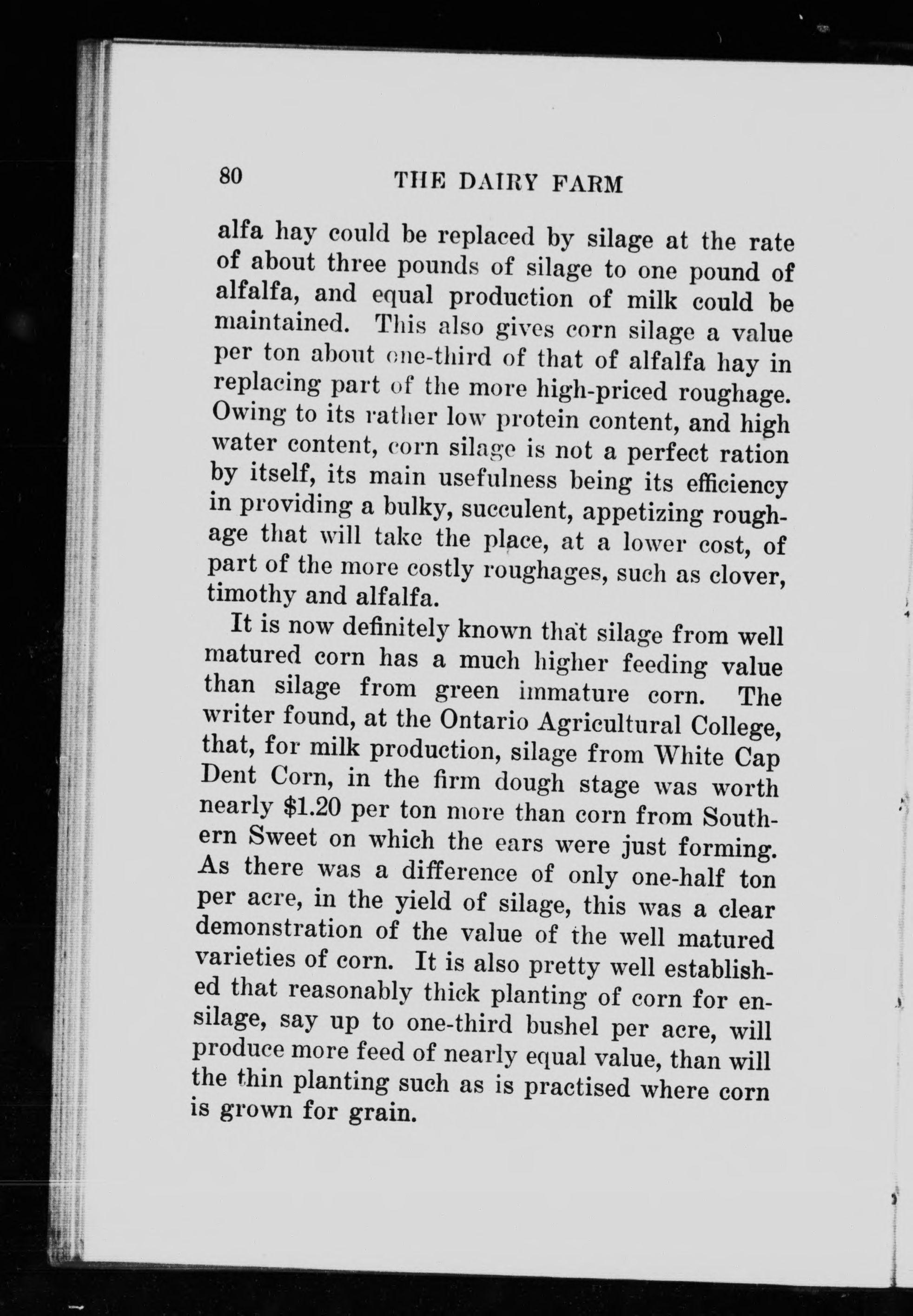 80 THE DAIRY FARM

alfa hay could be replaced by silage at the rate of about three pounds of silage to one pound of alfalfa, and equal production of milk could be maintained. This also gives corn silage a value per ton about one-third of that of alfalfa hay in replacing part of the more high-priced roughage. Owing to its rather low protein content, and high water content, corn silage is not a perfect ration by itself, its main usefulness being its efficiency in providing a bulky, succulent, appetizing roughage that will take the place, at a lower cost, of part of the more costly roughages, such as clover, timothy and alfalfa.

It is now definitely known that silage from well matured corn has a much higher feeding value than silage from green immature corn. The writer found, at the Ontario Agricultural College, that, for milk production, silage from White Cap Dent Corn, in the firm dough stage was worth nearly $1.20 per ton more than corn from Southern Sweet on which the ears were just forming. As there was a difference of only one-half ton per acre, in the yield of silage, this was a clear demonstration of the value of the well matured varieties of corn. It is also pretty well established that reasonably thick planting of corn for ensilage, say up to one-third bushel per acre, will produce more feed of nearly equal value, than will the thin planting such as is practised where corn is grown for grain.